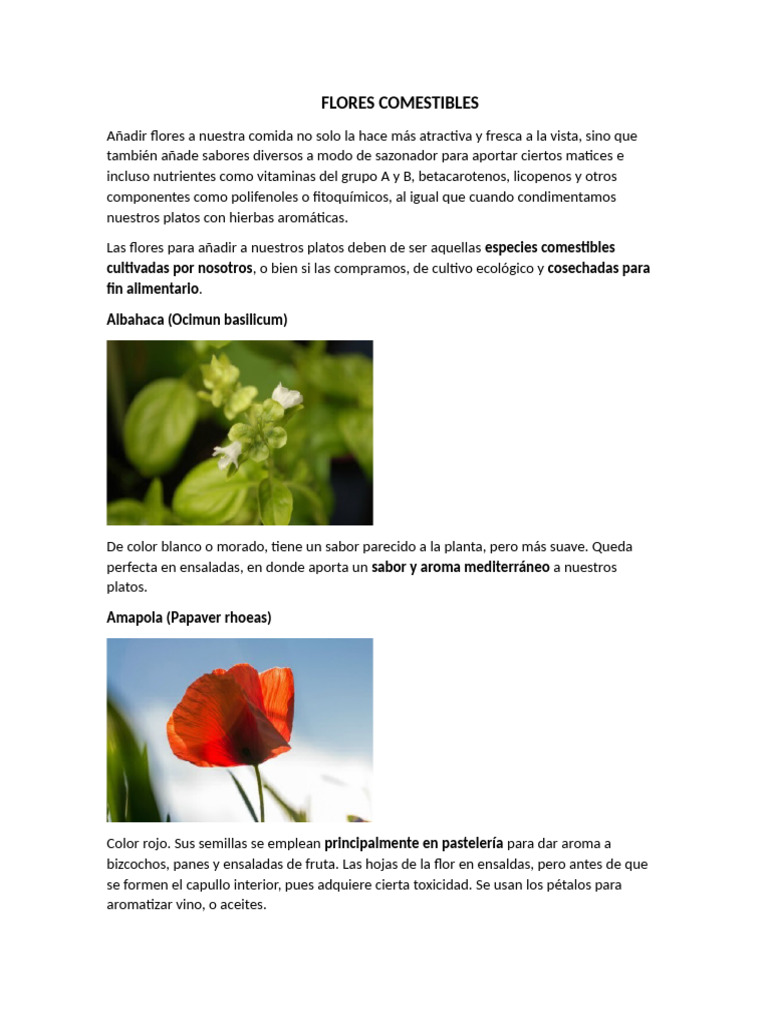 FLORES COMESTIBLES

Añadir flores a nuestra comida no solo la hace más atractiva y fresca a la vista, sino que también añade sabores diversos a modo de sazonador para aportar ciertos matices e incluso nutrientes como vitaminas del grupo A y B, betacarotenos, licopenos y otros componentes como polifenoles o fitoquímicos, al igual que cuando condimentamos nuestros platos con hierbas aromáticas.

Las flores para añadir a nuestros platos deben de ser aquellas especies comestibles cultivadas por nosotros, o bien si las compramos, de cultivo ecológico y cosechadas para fin alimentario.

Albahaca (Ocimun basilicum)

De color blanco o morado, tiene un sabor parecido a la planta, pero más suave. Queda perfecta en ensaladas, en donde aporta un sabor y aroma mediterráneo a nuestros platos.

Amapola (Papaver rhoeas)

Color rojo. Sus semillas se emplean principalmente en pastelería para dar aroma a bizcochos, panes y ensaladas de fruta. Las hojas de la flor en ensaldas, pero antes de que se formen el capullo interior, pues adquiere cierta toxicidad. Se usan los pétalos para aromatizar vino, o aceites.